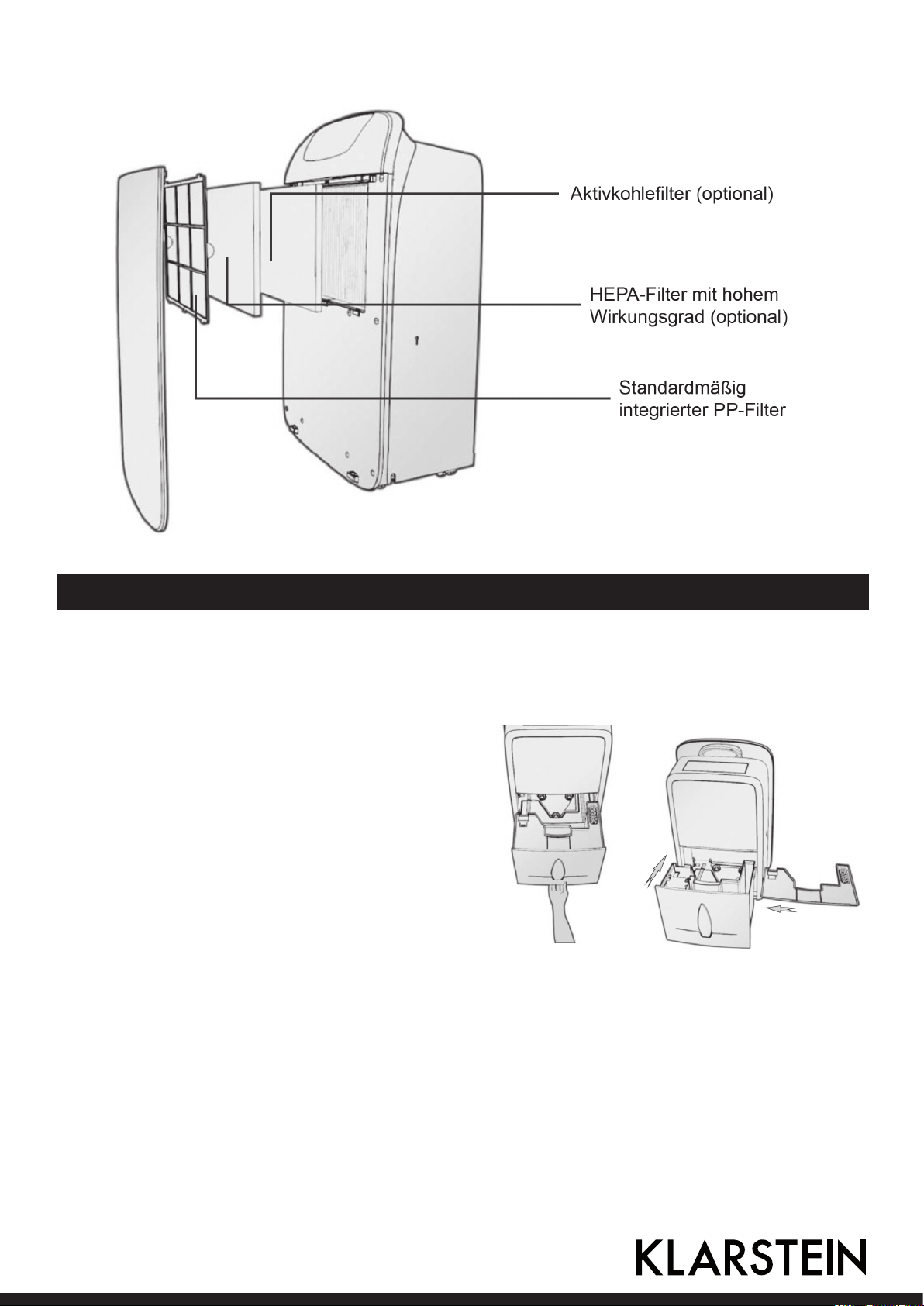 Aktivkohlefilter (optional)

HEPA-Filter mit hohem Wirkungsgrad (optional)

Standardmäßig integrierter PP-Filter

KLARSTEIN